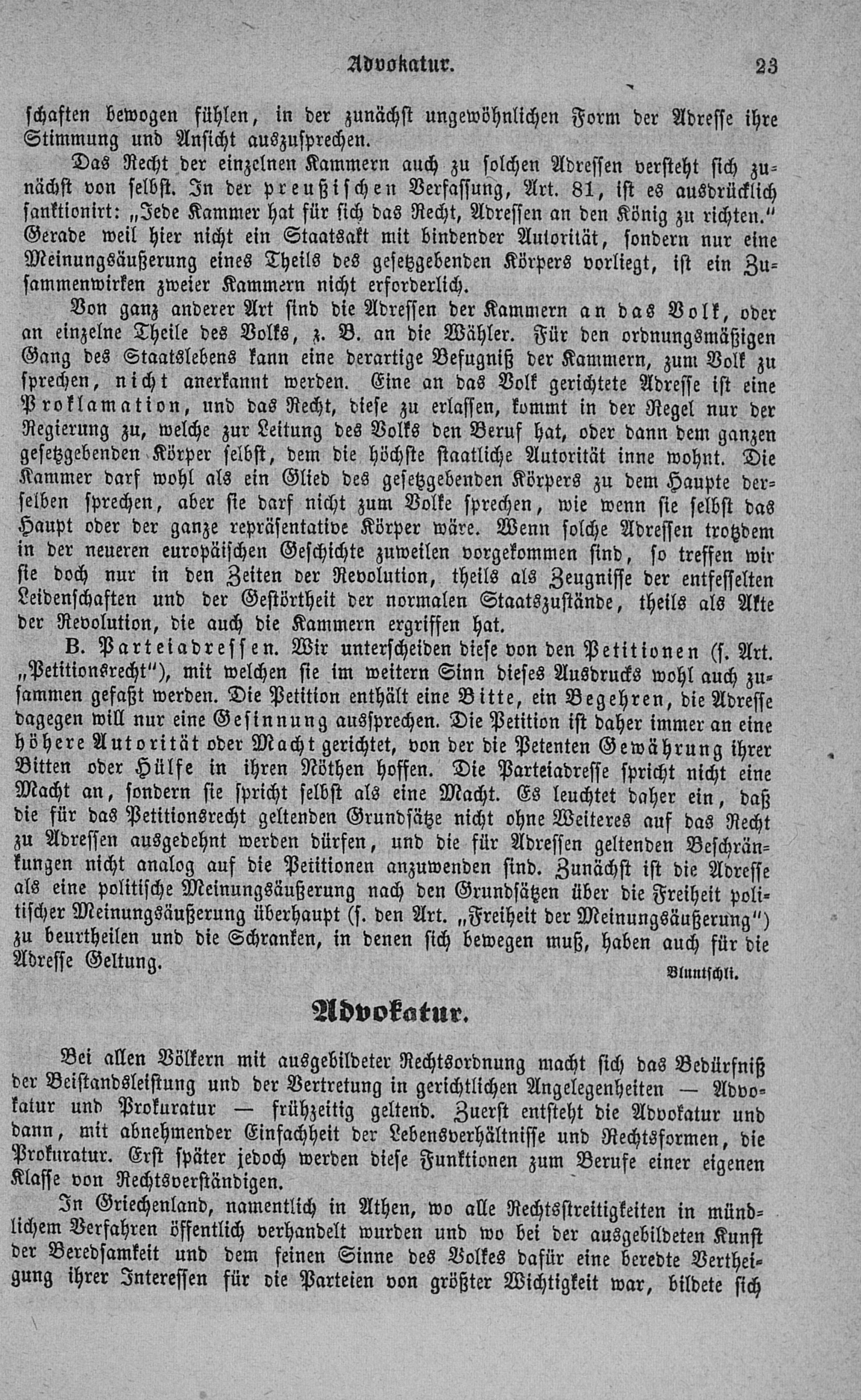 Advokatur. 23

schaften bewogen fühlen, in der zunächst ungewöhnlichen Form der Adresse ihre Stimmung und Ansicht auszusprechen.

Das Recht der einzelnen Kammern auch zu solchen Adressen versteht sich zunächst von selbst. In der preußischen Verfassung, Art. 81, ist es ausdrücklich sanktionirt: „Jede Kammer hat für sich das Recht, Adressen an den König zu richten." Gerade weil hier nicht ein Staatsakt mit bindender Autorität, sondern nur eine Meinungsäußerung eines Theils des gesetzgebenden Körpers vorliegt, ist ein Zusammenwirken zweier Kammern nicht erforderlich.

Von ganz anderer Art sind die Adressen der Kammern an das Volk, oder an einzelne Theile des Volks, z. B. an die Wähler. Für den ordnungsmäßigen Gang des Staatslebens kann eine derartige Befugniß der Kammern, zum Volk zu sprechen, nicht anerkannt werden. Eine an das Volk gerichtete Adresse ist eine Proklamation, und das Recht, diese zu erlassen, kommt in der Regel nur der Regierung zu, welche zur Leitung des Volks den Beruf hat, oder dann dem ganzen gesetzgebenden Körper selbst, dem die höchste staatliche Autorität inne wohnt. Die Kammer darf wohl als ein Glied des gesetzgebenden Körpers zu dem Haupte derselben sprechen, aber sie darf nicht zum Volke sprechen, wie wenn sie selbst das Haupt oder der ganze repräsentative Körper wäre. Wenn solche Adressen trotzdem in der neueren europäischen Geschichte zuweilen vorgekommen sind, so treffen wir sie doch nur in den Zeiten der Revolution, theils als Zeugnisse der entfesselten Leidenschaften und der Gestörtheit der normalen Staatszustände, theils als Akte der Revolution, die auch die Kammern ergriffen hat.

B. Parteiadressen. Wir unterscheiden diese von den Petitionen (s. Art. „Petitionsrecht"), mit welchen sie im weitern Sinn dieses Ausdrucks wohl auch zusammen gefaßt werden. Die Petition enthält eine Bitte, ein Begehren, die Adresse dagegen will nur eine Gesinnung aussprechen. Die Petition ist daher immer an eine höhere Autorität oder Macht gerichtet, von der die Petenten Gewährung ihrer Bitten oder Hülfe in ihren Nöthen hoffen. Die Parteiadresse spricht nicht eine Macht an, sondern sie spricht selbst als eine Macht. Es leuchtet daher ein, daß die für das Petitionsrecht geltenden Grundsätze nicht ohne Weiteres auf das Recht zu Adressen ausgedehnt werden dürfen, und die für Adressen geltenden Beschränkungen nicht analog auf die Petitionen anzuwenden sind. Zunächst ist die Adresse als eine politische Meinungsäußerung nach den Grundsätzen über die Freiheit politischer Meinungsäußerung überhaupt (s. den Art. „Freiheit der Meinungsäußerung") zu beurtheilen und die Schranken, in denen sich bewegen muß, haben auch für die Adresse Geltung.

Bluntschli.

Advokatur.

Bei allen Völkern mit ausgebildeter Rechtsordnung macht sich das Bedürfniß der Beistandsleistung und der Vertretung in gerichtlichen Angelegenheiten — Advokatur und Prokuratur — frühzeitig geltend. Zuerst entsteht die Advokatur und dann, mit abnehmender Einfachheit der Lebensverhältnisse und Rechtsformen, die Prokuratur. Erst später jedoch werden diese Funktionen zum Berufe einer eigenen Klasse von Rechtsverständigen.

In Griechenland, namentlich in Athen, wo alle Rechtsstreitigkeiten in mündlichem Verfahren öffentlich verhandelt wurden und wo bei der ausgebildeten Kunst der Beredsamkeit und dem feinen Sinne des Volkes dafür eine beredte Vertheigung ihrer Interessen für die Parteien von größter Wichtigkeit war, bildete sich